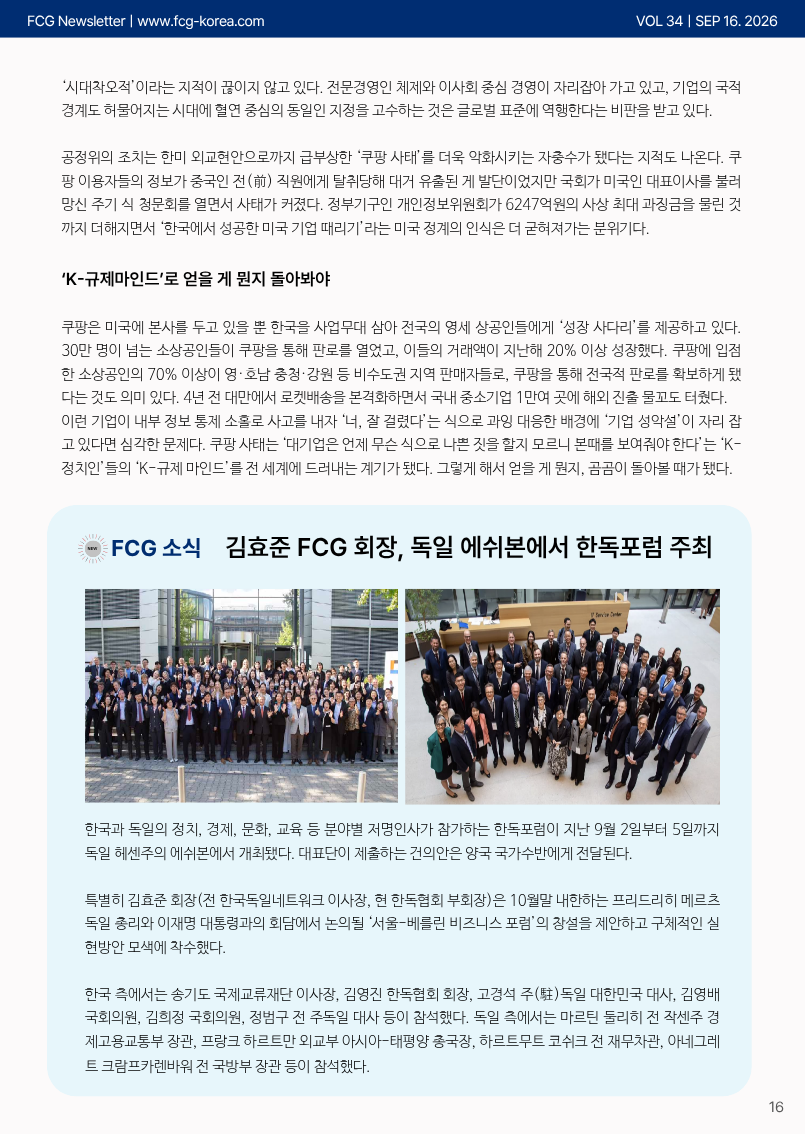 FCG Newsletter | www.fcg-korea.com

VOL 34 | SEP 16. 2026

'시대착오적'이라는 지적이 끊이지 않고 있다. 전문경영인 체제와 이사회 중심 경영이 자리잡아 가고 있고, 기업의 국적 경계도 허물어지는 시대에 혈연 중심의 동일인 지정을 고수하는 것은 글로벌 표준에 역행한다는 비판을 받고 있다.

공정위의 조치는 한미 외교현안으로까지 급부상한 '쿠팡 사태'를 더욱 악화시키는 자충수가 됐다는 지적도 나온다. 쿠팡 이용자들의 정보가 중국인 전(前) 직원에게 탈취당해 대거 유출된 게 발단이었지만 국회가 미국인 대표이사를 불러 망신 주기 식 청문회를 열면서 사태가 커졌다. 정부기구인 개인정보위원회가 6247억원의 사상 최대 과징금을 물린 것까지 더해지면서 '한국에서 성공한 미국 기업 때리기'라는 미국 정계의 인식은 더 굳혀져가는 분위기다.

'K-규제마인드'로 얻을 게 뭔지 돌아봐야

쿠팡은 미국에 본사를 두고 있을 뿐 한국을 사업무대 삼아 전국의 영세 상공인들에게 '성장 사다리'를 제공하고 있다. 30만 명이 넘는 소상공인들이 쿠팡을 통해 판로를 열었고, 이들의 거래액이 지난해 20% 이상 성장했다. 쿠팡에 입점한 소상공인의 70% 이상이 영·호남 충청·강원 등 비수도권 지역 판매자들로, 쿠팡을 통해 전국적 판로를 확보하게 됐다는 것도 의미 있다. 4년 전 대만에서 로켓배송을 본격화하면서 국내 중소기업 1만여 곳에 해외 진출 물꼬도 터줬다. 이런 기업이 내부 정보 통제 소홀로 사고를 내자 '너, 잘 걸렸다'는 식으로 과잉 대응한 배경에 '기업 성악설'이 자리 잡고 있다면 심각한 문제다. 쿠팡 사태는 '대기업은 언제 무슨 식으로 나쁜 짓을 할지 모르니 본때를 보여줘야 한다'는 'K-정치인'들의 'K-규제 마인드'를 전 세계에 드러내는 계기가 됐다. 그렇게 해서 얻을 게 뭔지, 곰곰이 돌아볼 때가 됐다.

NEW FCG 소식 김효준 FCG 회장, 독일 에쉬본에서 한독포럼 주최

한국과 독일의 정치, 경제, 문화, 교육 등 분야별 저명인사가 참가하는 한독포럼이 지난 9월 2일부터 5일까지 독일 헤센주의 에쉬본에서 개최됐다. 대표단이 제출하는 건의안은 양국 국가수반에게 전달된다.

특별히 김효준 회장(전 한국독일네트워크 이사장, 현 한독협회 부회장)은 10월말 내한하는 프리드리히 메르츠 독일 총리와 이재명 대통령과의 회담에서 논의될 '서울-베를린 비즈니스 포럼'의 창설을 제안하고 구체적인 실현방안 모색에 착수했다.

한국 측에서는 송기도 국제교류재단 이사장, 김영진 한독협회 회장, 고경석 주(駐)독일 대한민국 대사, 김영배 국회의원, 김희정 국회의원, 정범구 전 주독일 대사 등이 참석했다. 독일 측에서는 마르틴 둘리히 전 작센주 경제고용교통부 장관, 프랑크 하르트만 외교부 아시아-태평양 총국장, 하르트무트 코쉬크 전 재무차관, 아네그레트 크람프카렌바워 전 국방부 장관 등이 참석했다.

16